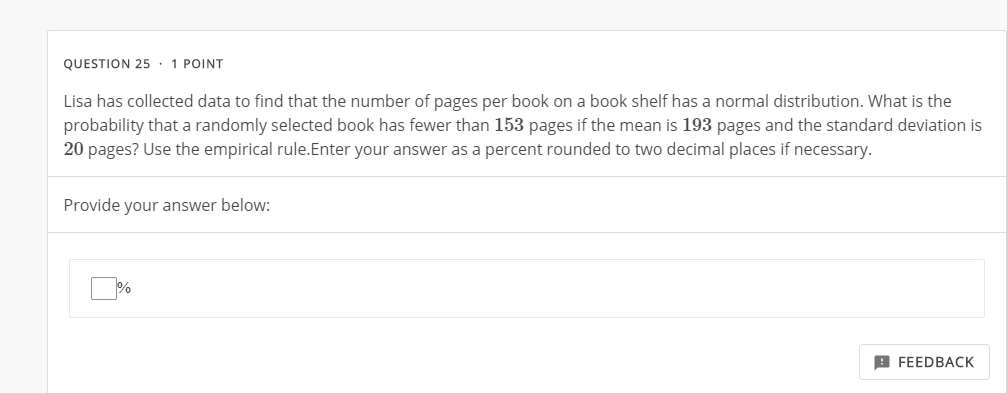 QUESTION 25 · 1 POINT

Lisa has collected data to find that the number of pages per book on a book shelf has a normal distribution. What is the probability that a randomly selected book has fewer than $153$ pages if the mean is $193$ pages and the standard deviation is $20$ pages? Use the empirical rule.Enter your answer as a percent rounded to two decimal places if necessary.

Provide your answer below:

%

FEEDBACK